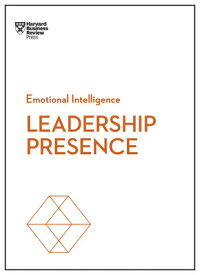 Harvard Business Review Press

Emotional Intelligence

LEADERSHIP PRESENCE